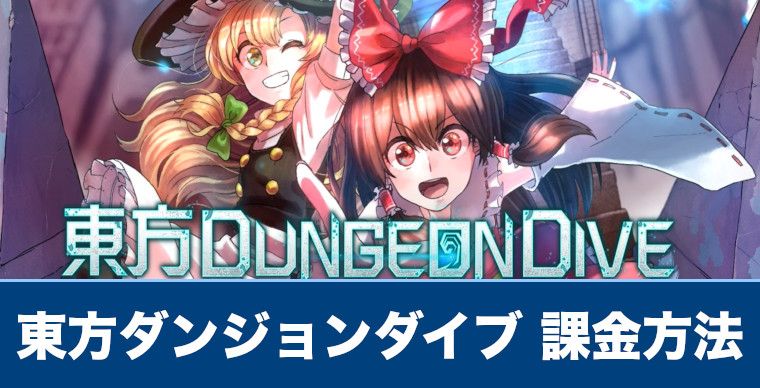 東方DUNGEONDIVE

東方ダンジョンダイブ 課金方法